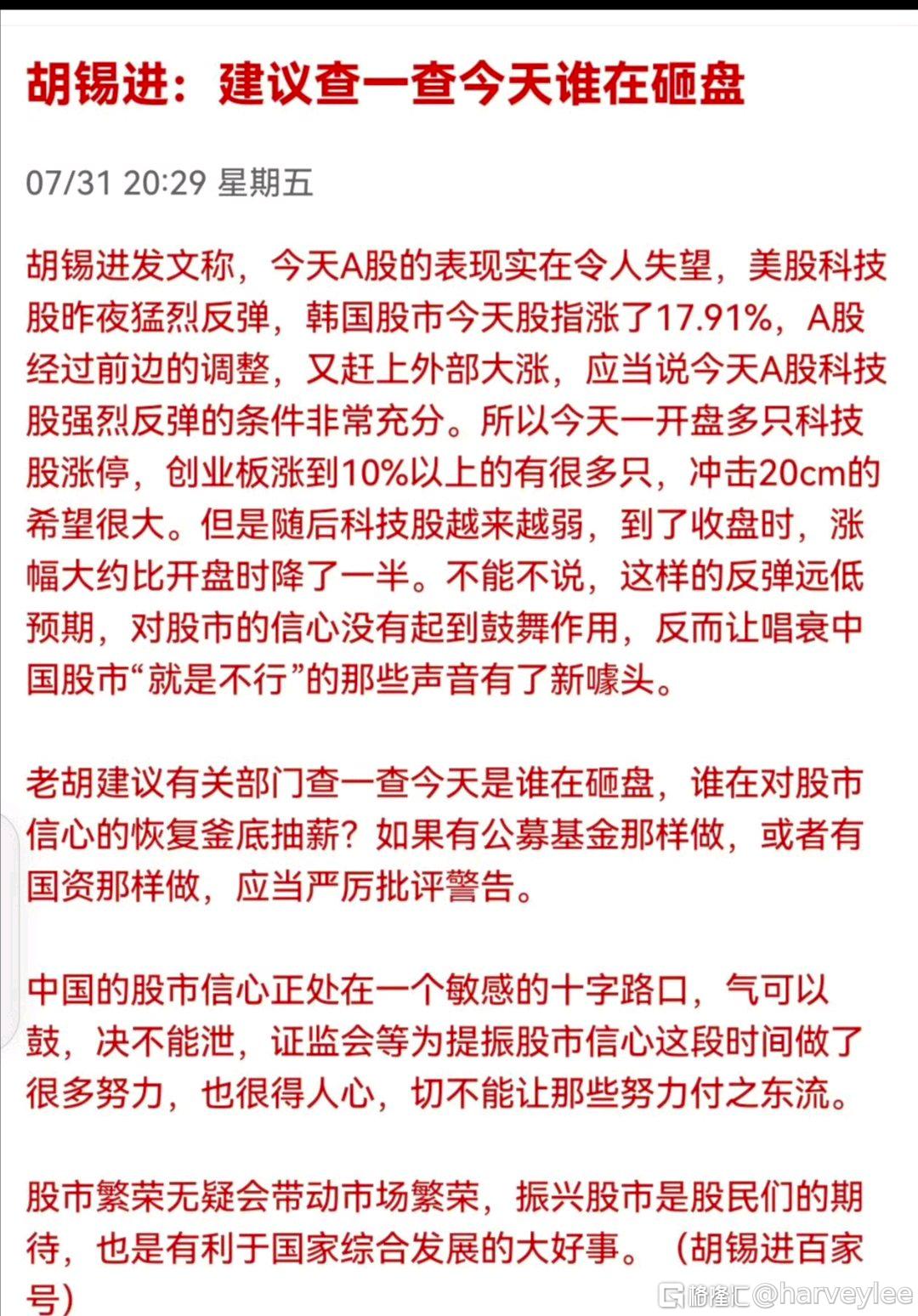 胡锡进：建议查一查今天谁在砸盘

07/31 20:29 星期五

胡锡进发文称，今天A股的表现实在令人失望，美股科技股昨夜猛烈反弹，韩国股市今天股指涨了17.91%，A股经过前边的调整，又赶上外部大涨，应当说今天A股科技股强烈反弹的条件非常充分。所以今天一开盘多只科技股涨停，创业板涨到10%以上的有很多只，冲击20cm的希望很大。但是随后科技股越来越弱，到了收盘时，涨幅大约比开盘时降了一半。不能不说，这样的反弹远低预期，对股市的信心没有起到鼓舞作用，反而让唱衰中国股市“就是不行”的那些声音有了新噱头。

老胡建议有关部门查一查今天是谁在砸盘，谁在对股市信心的恢复釜底抽薪？如果有公募基金那样做，或者有国资那样做，应当严厉批评警告。

中国的股市信心正处在一个敏感的十字路口，气可以鼓，决不能泄，证监会等为提振股市信心这段时间做了很多努力，也很得人心，切不能让那些努力付之东流。

股市繁荣无疑会带动市场繁荣，振兴股市是股民们的期待，也是有利于国家综合发展的大好事。（胡锡进百家号）

格隆汇@harveylee